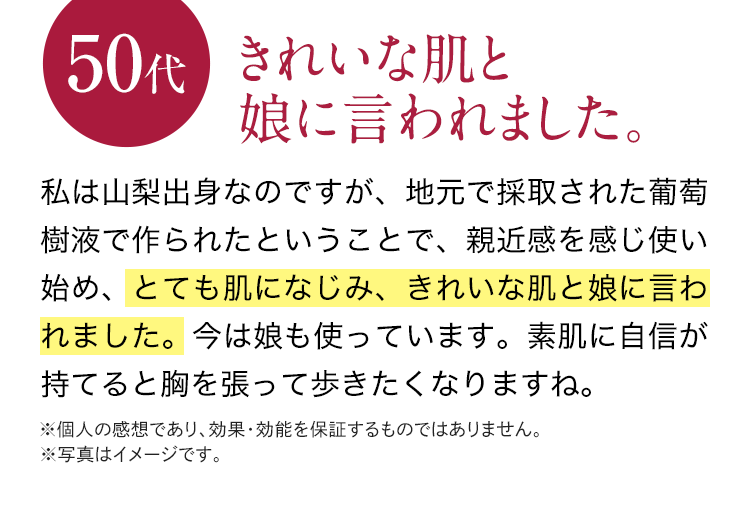 50代

きれいな肌と
娘に言われました。

私は山梨出身なのですが、地元で採取された葡萄樹液で作られたということで、親近感を感じ使い始め、とても肌になじみ、きれいな肌と娘に言われました。今は娘も使っています。素肌に自信が持てると胸を張って歩きたくなりますね。

※個人の感想であり、効果・効能を保証するものではありません。
※写真はイメージです。